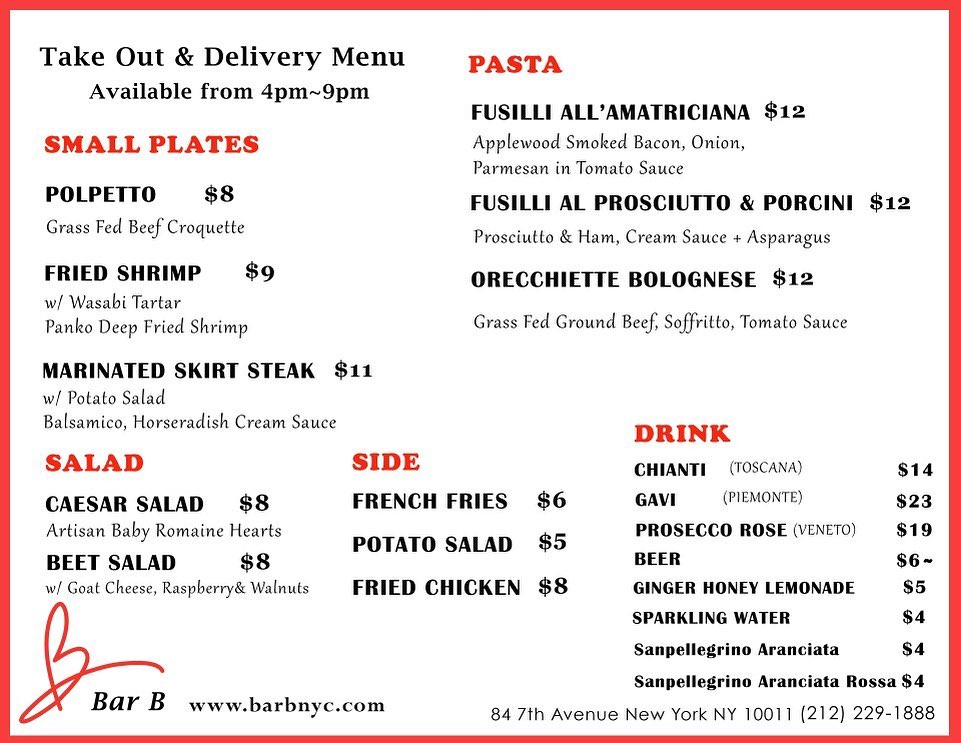 Take Out & Delivery Menu
Available from 4pm~9pm

SMALL PLATES

POLPETTO $8
Grass Fed Beef Croquette

FRIED SHRIMP $9
w/ Wasabi Tartar
Panko Deep Fried Shrimp

MARINATED SKIRT STEAK $11
w/ Potato Salad
Balsamico, Horseradish Cream Sauce

SALAD

CAESAR SALAD $8
Artisan Baby Romaine Hearts

BEET SALAD $8
w/ Goat Cheese, Raspberry& Walnuts

SIDE

FRENCH FRIES $6

POTATO SALAD $5

FRIED CHICKEN $8

PASTA

FUSILLI ALL'AMATRICIANA $12
Applewood Smoked Bacon, Onion, Parmesan in Tomato Sauce

FUSILLI AL PROSCIUTTO & PORCINI $12
Prosciutto & Ham, Cream Sauce + Asparagus

ORECCHIETTE BOLOGNESE $12
Grass Fed Ground Beef, Soffritto, Tomato Sauce

DRINK

CHIANTI (TOSCANA) $14
GAVI (PIEMONTE) $23
PROSECCO ROSE (VENETO) $19
BEER $6~
GINGER HONEY LEMONADE $5
SPARKLING WATER $4
Sanpellegrino Aranciata $4
Sanpellegrino Aranciata Rossa $4

Bar B www.barbnyc.com

84 7th Avenue New York NY 10011 (212) 229-1888